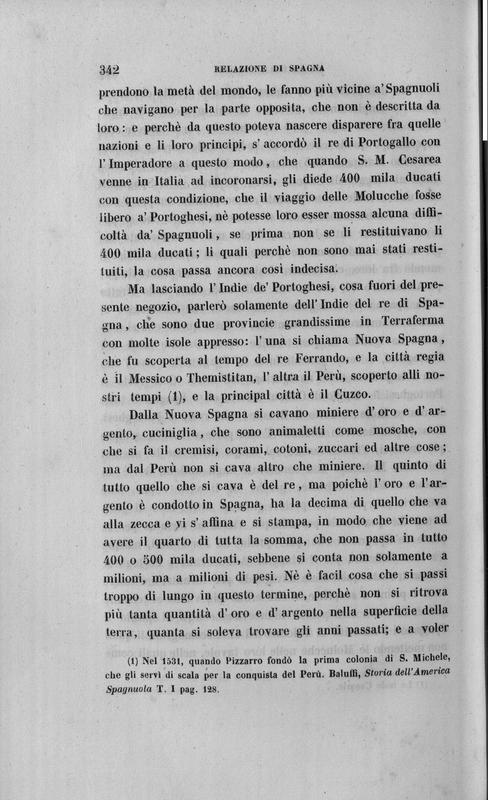 342 RELAZIONE DI SPAGNA

prendono la metà del mondo, le fanno più vicine a'Spagnuoli che navigano per la parte opposita, che non è descritta da loro: e perchè da questo poteva nascere disparere fra quelle nazioni e li loro principi, s'accordò il re di Portogallo con l'Imperadore a questo modo, che quando S. M. Cesarea venne in Italia ad incoronarsi, gli diede 400 mila ducati con questa condizione, che il viaggio delle Molucche fosse libero a' Portoghesi, nè potesse loro esser mossa alcuna difficoltà da' Spagnuoli, se prima non se li restituivano li 400 mila ducati; li quali perchè non sono mai stati restituiti, la cosa passa ancora così indecisa.

Ma lasciando l'Indie de' Portoghesi, cosa fuori del presente negozio, parlerò solamente dell'Indie del re di Spagna, che sono due provincie grandissime in Terraferma con molte isole appresso: l'una si chiama Nuova Spagna, che fu scoperta al tempo del re Ferrando, e la città regia è il Messico o Themistitan, l'altra il Perù, scoperto alli nostri tempi (1), e la principal città è il Cuzco.

Dalla Nuova Spagna si cavano miniere d'oro e d'argento, cuciniglia, che sono animaletti come mosche, con che si fa il cremisi, corami, cotoni, zuccari ed altre cose; ma dal Perù non si cava altro che miniere. Il quinto di tutto quello che si cava è del re, ma poichè l'oro e l'argento è condotto in Spagna, ha la decima di quello che va alla zecca e vi s'affina e si stampa, in modo che viene ad avere il quarto di tutta la somma, che non passa in tutto 400 o 500 mila ducati, sebbene si conta non solamente a milioni, ma a milioni di pesi. Nè è facil cosa che si passi troppo di lungo in questo termine, perchè non si ritrova più tanta quantità d'oro e d'argento nella superficie della terra, quanta si soleva trovare gli anni passati; e a voler

(1) Nel 1531, quando Pizzarro fondò la prima colonia di S. Michele, che gli servì di scala per la conquista del Perù. Baluffi, Storia dell'America Spagnuola T. I pag. 128.